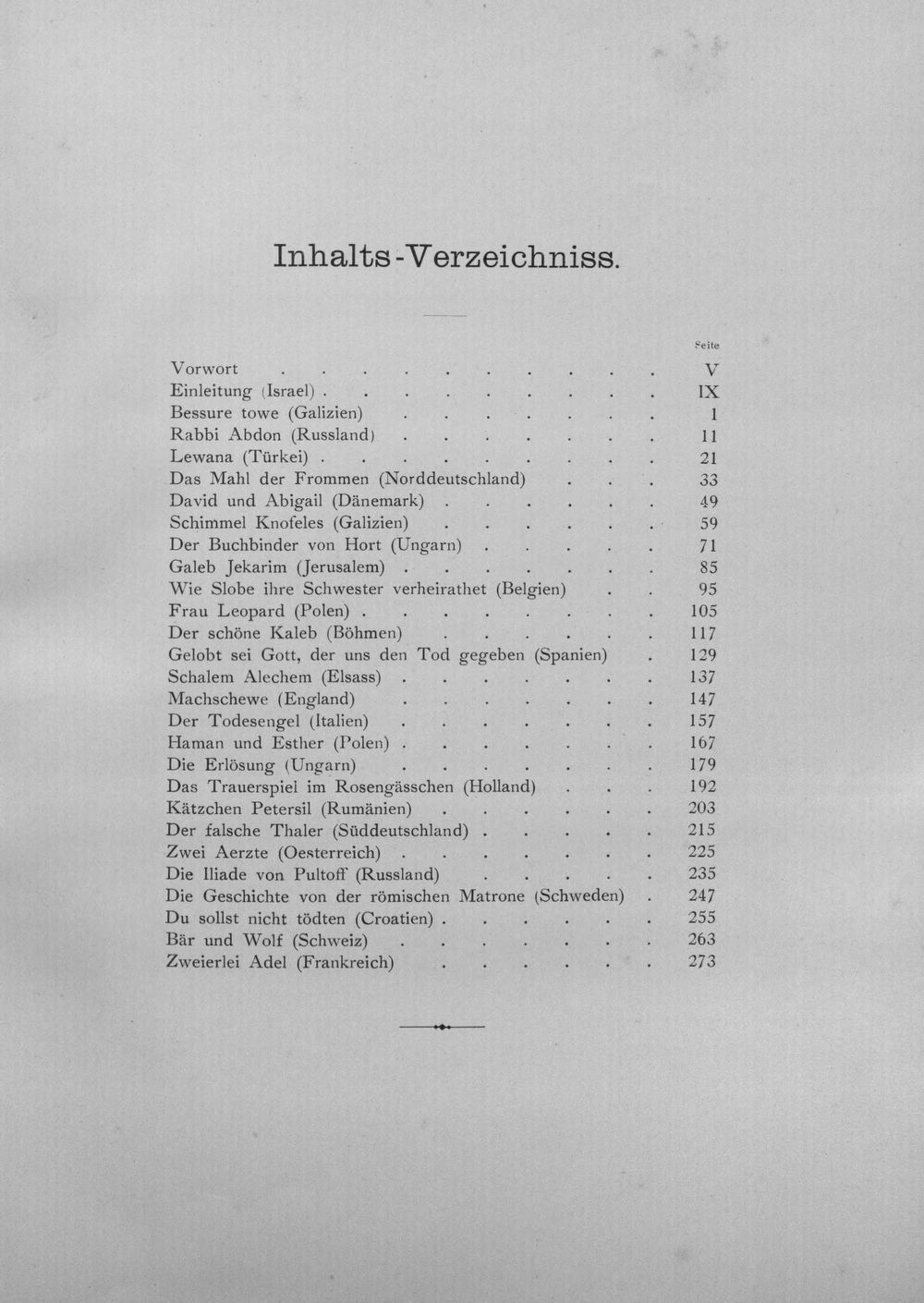 Inhalts-Verzeichniss.

Seite

Vorwort V
Einleitung (Israel) IX
Bessure towe (Galizien) 1
Rabbi Abdon (Russland) 11
Lewana (Türkei) 21
Das Mahl der Frommen (Norddeutschland) 33
David und Abigail (Dänemark) 49
Schimmel Knofeles (Galizien) 59
Der Buchbinder von Hort (Ungarn) 71
Galeb Jekarim (Jerusalem) 85
Wie Slobe ihre Schwester verheirathet (Belgien) 95
Frau Leopard (Polen) 105
Der schöne Kaleb (Böhmen) 117
Gelobt sei Gott, der uns den Tod gegeben (Spanien) 129
Schalem Alechem (Elsass) 137
Machschewe (England) 147
Der Todesengel (Italien) 157
Haman und Esther (Polen) 167
Die Erlösung (Ungarn) 179
Das Trauerspiel im Rosengässchen (Holland) 192
Kätzchen Petersil (Rumänien) 203
Der falsche Thaler (Süddeutschland) 215
Zwei Aerzte (Oesterreich) 225
Die Iliade von Pultoff (Russland) 235
Die Geschichte von der römischen Matrone (Schweden) 247
Du sollst nicht tödten (Croatien) 255
Bär und Wolf (Schweiz) 263
Zweierlei Adel (Frankreich) 273